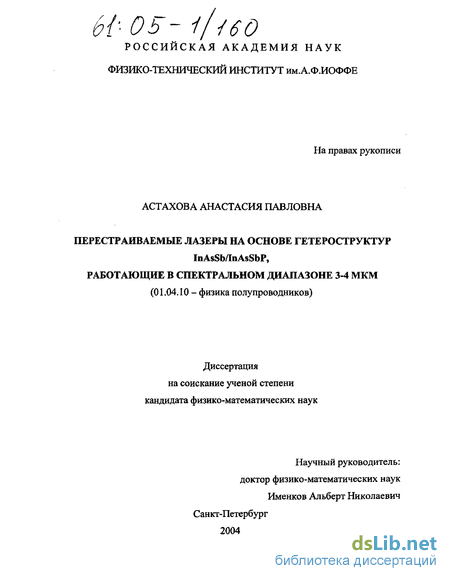 61:05-1/160

РОССИЙСКАЯ АКАДЕМИЯ НАУК

ФИЗИКО-ТЕХНИЧЕСКИЙ ИНСТИТУТ им.А.Ф.ИОФФЕ

На правах рукописи

АСТАХОВА АНАСТАСИЯ ПАВЛОВНА

ПЕРЕСТРАИВАЕМЫЕ ЛАЗЕРЫ НА ОСНОВЕ ГЕТЕРОСТРУКТУР InAsSb/InAsSbP, РАБОТАЮЩИЕ В СПЕКТРАЛЬНОМ ДИАПАЗОНЕ 3-4 МКМ

(01.04.10 – физика полупроводников)

Диссертация
на соискание ученой степени
кандидата физико-математических наук

Научный руководитель:
доктор физико-математических наук
Именков Альберт Николаевич

Санкт-Петербург
2004

dsLib.net
библиотека диссертаций